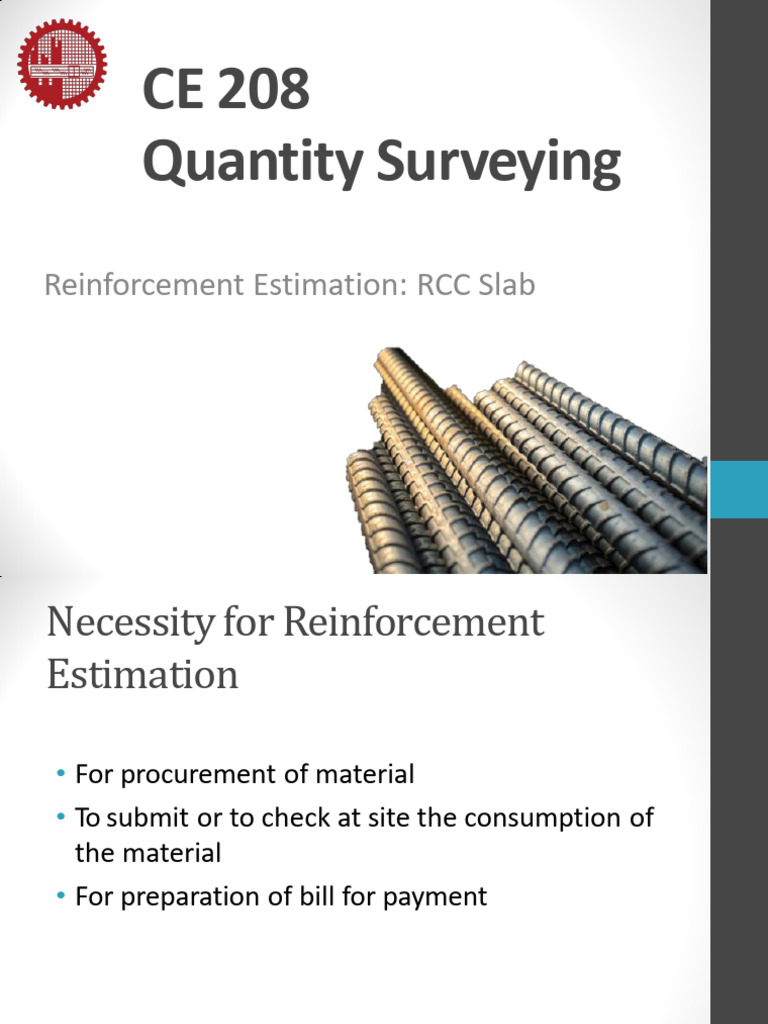 CE 208
Quantity Surveying

Reinforcement Estimation: RCC Slab

Necessity for Reinforcement Estimation

• For procurement of material
• To submit or to check at site the consumption of the material
• For preparation of bill for payment